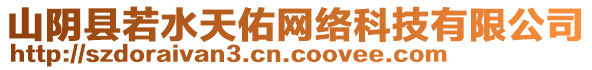 山阴县若水天佑网络科技有限公司
http://szdoraivan3.cn.coovee.com